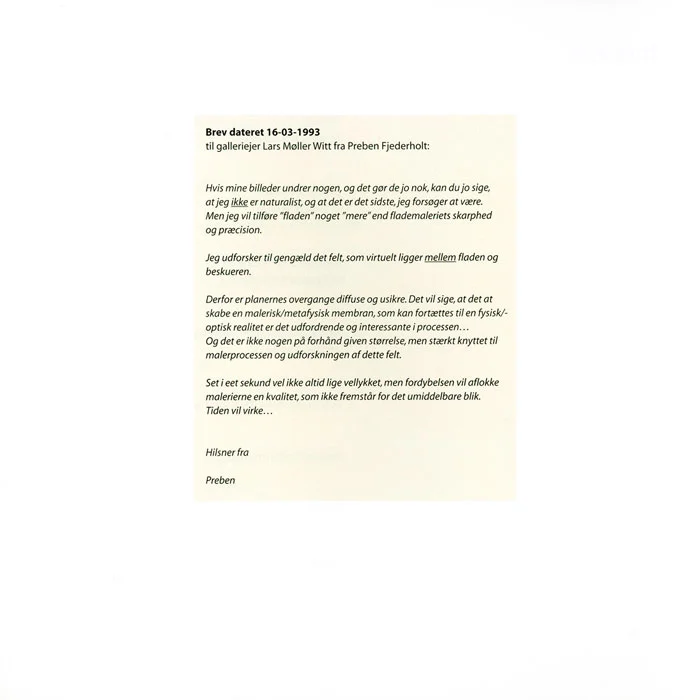 Brev dateret 16-03-1993
til galleriejer Lars Møller Witt fra Preben Fjederholt:

Hvis mine billeder undrer nogen, og det gør de jo nok, kan du jo sige, at jeg ikke er naturalist, og at det er det sidste, jeg forsøger at være. Men jeg vil tilføre "fladen" noget "mere" end flademaleriets skarphed og præcision.

Jeg udforsker til gengæld det felt, som virtuelt ligger mellem fladen og beskueren.

Derfor er planernes overgange diffuse og usikre. Det vil sige, at det at skabe en malerisk/metafysisk membran, som kan fortættes til en fysisk/-optisk realitet er det udfordrende og interessante i processen…
Og det er ikke nogen på forhånd given størrelse, men stærkt knyttet til malerprocessen og udforskningen af dette felt.

Set i eet sekund vel ikke altid lige vellykket, men fordybelsen vil aflokke malerierne en kvalitet, som ikke fremstår for det umiddelbare blik.
Tiden vil virke…

Hilsner fra

Preben